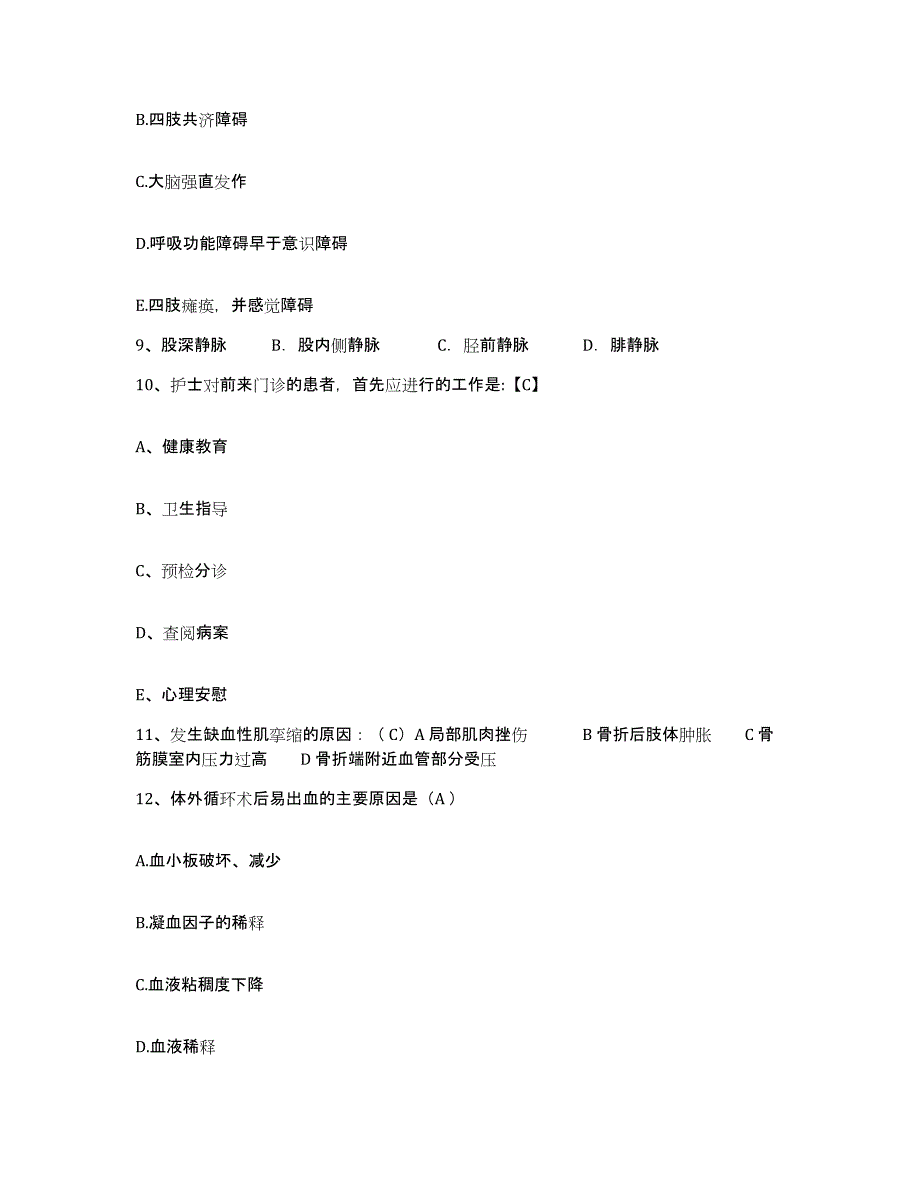 B.四肢共济障碍

C.大脑强直发作

D.呼吸功能障碍早于意识障碍

E.四肢瘫痪，并感觉障碍

9、股深静脉 B. 股内侧静脉 C. 胫前静脉 D. 腓静脉

10、护士对前来门诊的患者，首先应进行的工作是:【C】

A、健康教育

B、卫生指导

C、预检分诊

D、查阅病案

E、心理安慰

11、发生缺血性肌挛缩的原因：（C）A 局部肌肉挫伤 B 骨折后肢体肿胀 C 骨筋膜室内压力过高 D 骨折端附近血管部分受压

12、体外循环术后易出血的主要原因是（A）

A.血小板破坏、减少

B.凝血因子的稀释

C.血液粘稠度下降

D.血液稀释